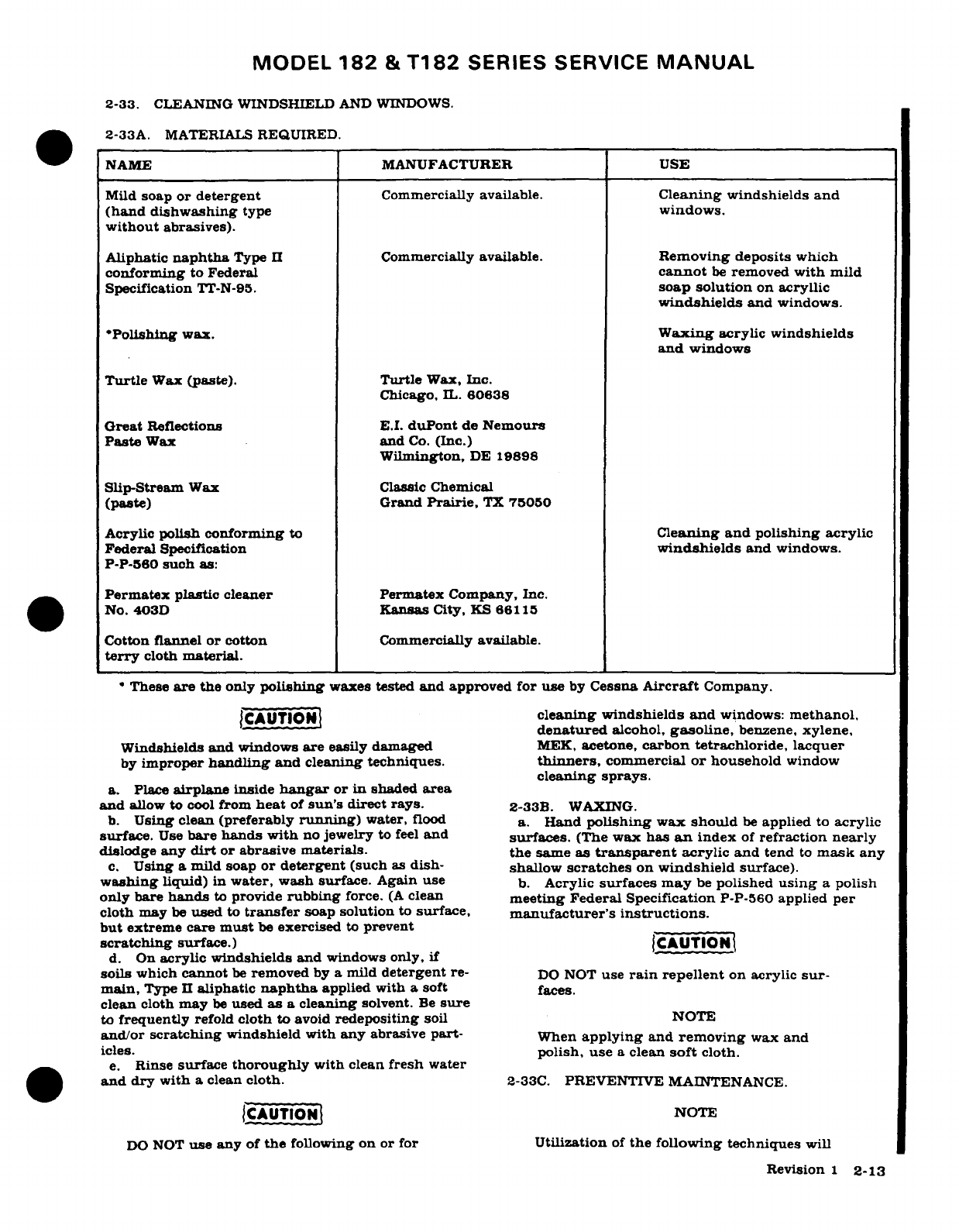 MODEL 182 & T182 SERIES SERVICE MANUAL

2-33. CLEANING WINDSHIELD AND WINDOWS.

2-33A. MATERIALS REQUIRED.

| NAME | MANUFACTURER | USE |
|---|---|---|
| Mild soap or detergent (hand dishwashing type without abrasives). | Commercially available. | Cleaning windshields and windows. |
| Aliphatic naphtha Type II conforming to Federal Specification TT-N-95. | Commercially available. | Removing deposits which cannot be removed with mild soap solution on acryllic windshields and windows. |
| *Polishing wax. | | Waxing acrylic windshields and windows |
| Turtle Wax (paste). | Turtle Wax, Inc. Chicago, IL. 60638 | |
| Great Reflections Paste Wax | E.I. duPont de Nemours and Co. (Inc.) Wilmington, DE 19898 | |
| Slip-Stream Wax (paste) | Classic Chemical Grand Prairie, TX 75050 | |
| Acrylic polish conforming to Federal Specification P-P-560 such as: | | Cleaning and polishing acrylic windshields and windows. |
| Permatex plastic cleaner No. 403D | Permatex Company, Inc. Kansas City, KS 66115 | |
| Cotton flannel or cotton terry cloth material. | Commercially available. | |

* These are the only polishing waxes tested and approved for use by Cessna Aircraft Company.

CAUTION

Windshields and windows are easily damaged by improper handling and cleaning techniques.

a. Place airplane inside hangar or in shaded area and allow to cool from heat of sun's direct rays.
b. Using clean (preferably running) water, flood surface. Use bare hands with no jewelry to feel and dislodge any dirt or abrasive materials.
c. Using a mild soap or detergent (such as dishwashing liquid) in water, wash surface. Again use only bare hands to provide rubbing force. (A clean cloth may be used to transfer soap solution to surface, but extreme care must be exercised to prevent scratching surface.)
d. On acrylic windshields and windows only, if soils which cannot be removed by a mild detergent remain, Type II aliphatic naphtha applied with a soft clean cloth may be used as a cleaning solvent. Be sure to frequently refold cloth to avoid redepositing soil and/or scratching windshield with any abrasive particles.
e. Rinse surface thoroughly with clean fresh water and dry with a clean cloth.

CAUTION

DO NOT use any of the following on or for cleaning windshields and windows: methanol, denatured alcohol, gasoline, benzene, xylene, MEK, acetone, carbon tetrachloride, lacquer thinners, commercial or household window cleaning sprays.

2-33B. WAXING.
a. Hand polishing wax should be applied to acrylic surfaces. (The wax has an index of refraction nearly the same as transparent acrylic and tend to mask any shallow scratches on windshield surface).
b. Acrylic surfaces may be polished using a polish meeting Federal Specification P-P-560 applied per manufacturer's instructions.

CAUTION

DO NOT use rain repellent on acrylic surfaces.

NOTE

When applying and removing wax and polish, use a clean soft cloth.

2-33C. PREVENTIVE MAINTENANCE.

NOTE

Utilization of the following techniques will

Revision 1 2-13